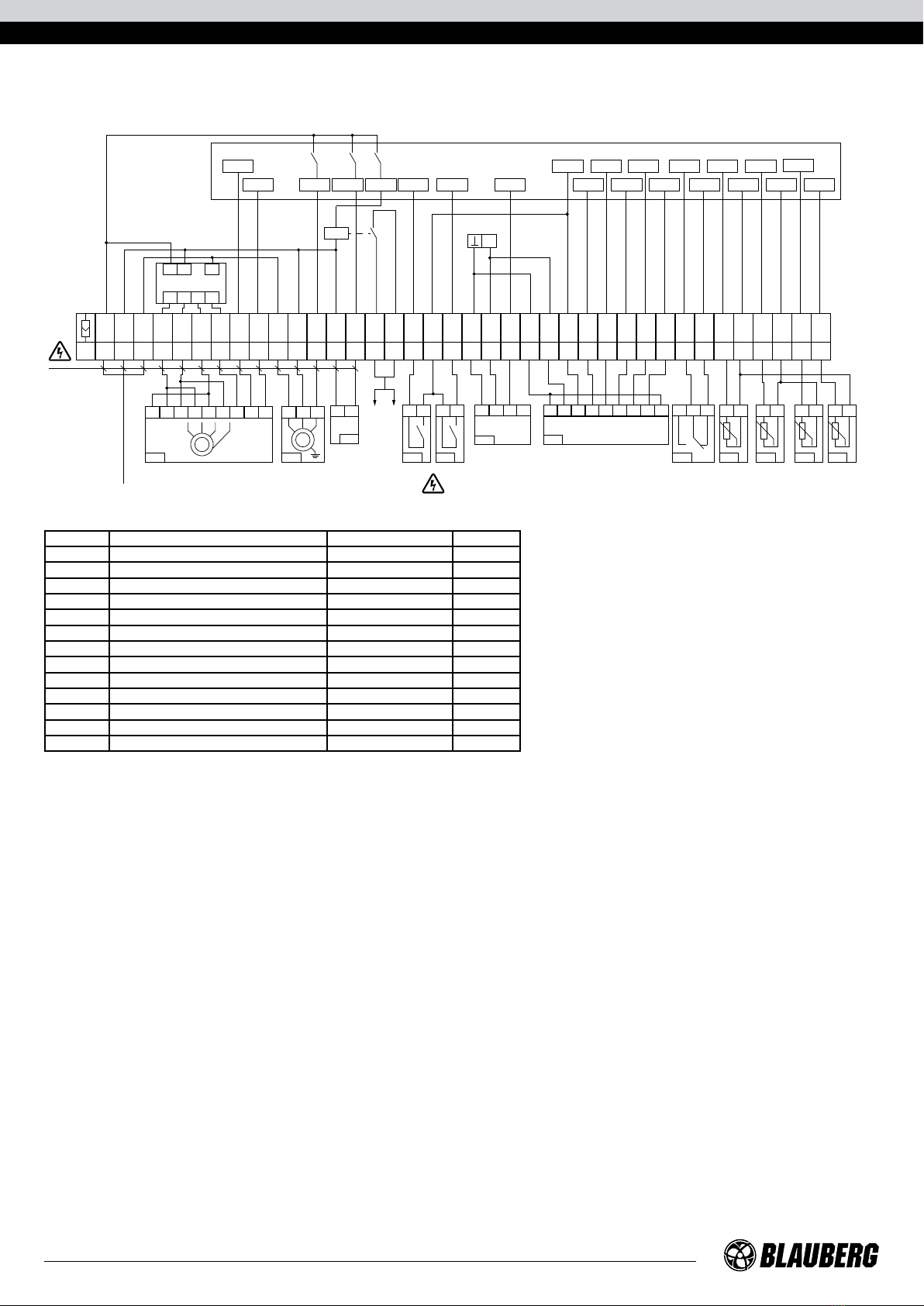 BLAUBERG